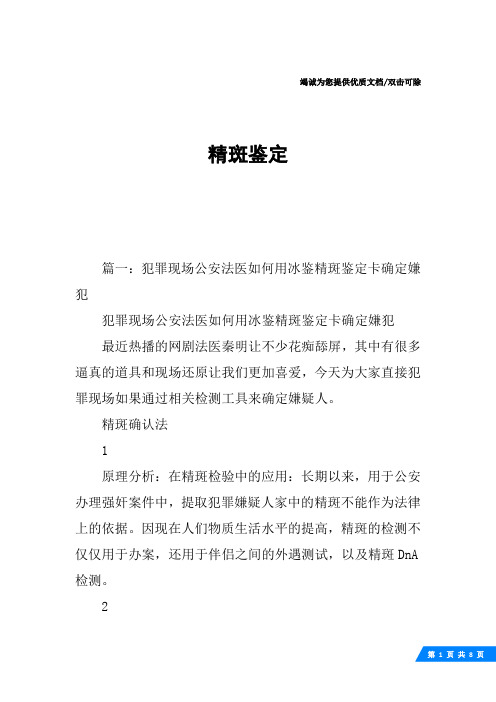 竭诚为您提供优质文档/双击可除

精斑鉴定

篇一：犯罪现场公安法医如何用冰鉴精斑鉴定卡确定嫌犯

犯罪现场公安法医如何用冰鉴精斑鉴定卡确定嫌犯

最近热播的网剧法医秦明让不少花痴舔屏，其中有很多逼真的道具和现场还原让我们更加喜爱，今天为大家直接犯罪现场如果通过相关检测工具来确定嫌疑人。

精斑确认法

1

原理分析：在精斑检验中的应用：长期以来，用于公安办理强奸案件中，提取犯罪嫌疑人家中的精斑不能作为法律上的依据。因现在人们物质生活水平的提高，精斑的检测不仅仅用于办案，还用于伴侣之间的外遇测试，以及精斑DnA检测。

2

第 1 页 共 8 页